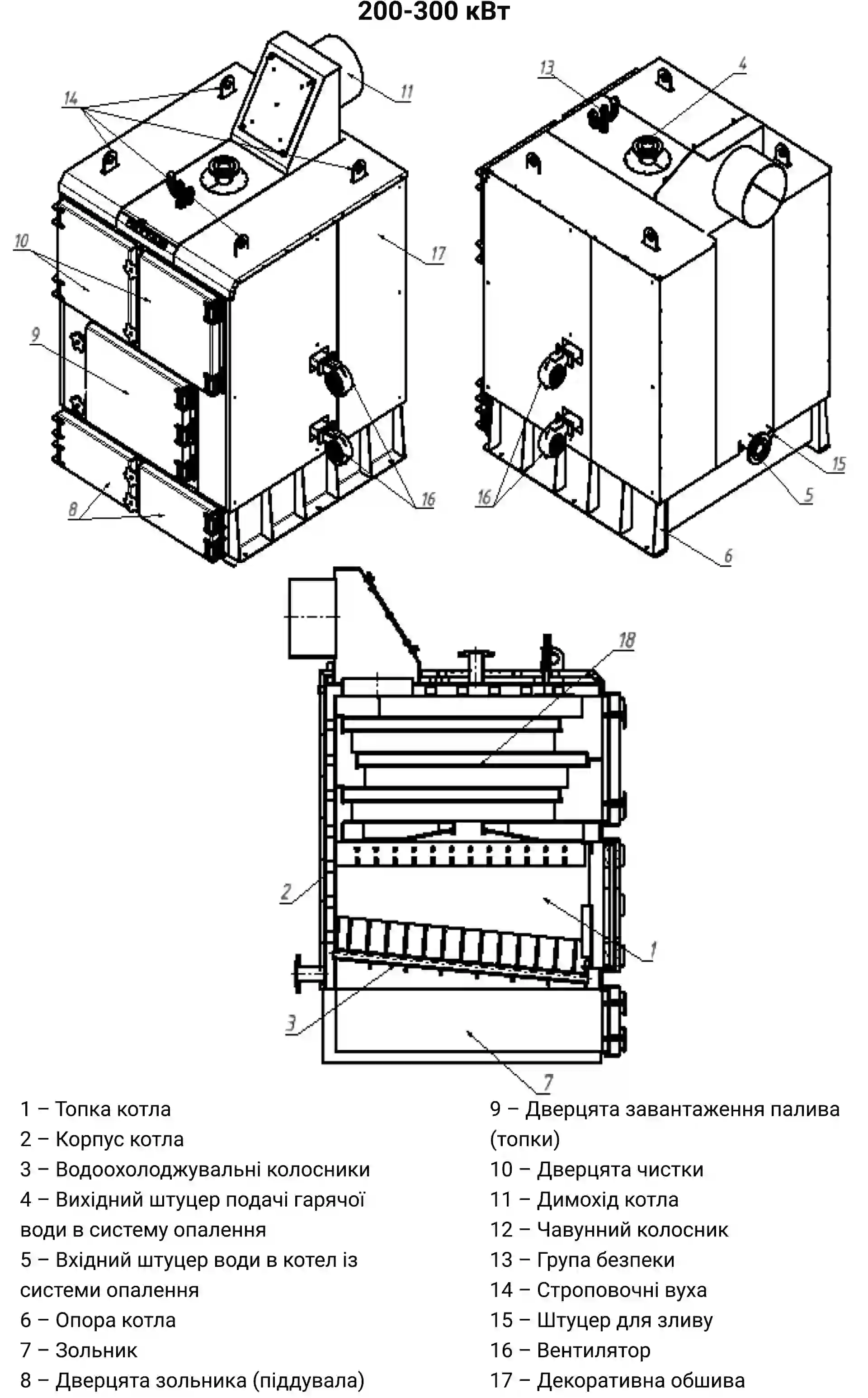 200-300 кВт

14
11
10
17
9
16
8
13
4
15
5
16
6
18
2
1
3
7

1 – Топка котла
2 – Корпус котла
3 – Водоохолоджувальні колосники
4 – Вихідний штуцер подачі гарячої води в систему опалення
5 – Вхідний штуцер води в котел із системи опалення
6 – Опора котла
7 – Зольник
8 – Дверцята зольника (піддувала)

9 – Дверцята завантаження палива (топки)
10 – Дверцята чистки
11 – Димохід котла
12 – Чавунний колосник
13 – Група безпеки
14 – Строповочні вуха
15 – Штуцер для зливу
16 – Вентилятор
17 – Декоративна обшива